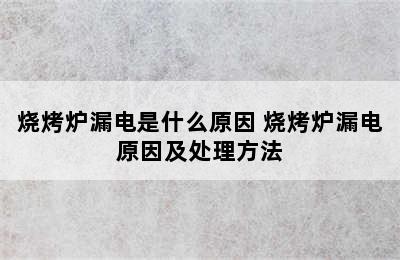 烧烤炉漏电是什么原因 烧烤炉漏电原因及处理方法